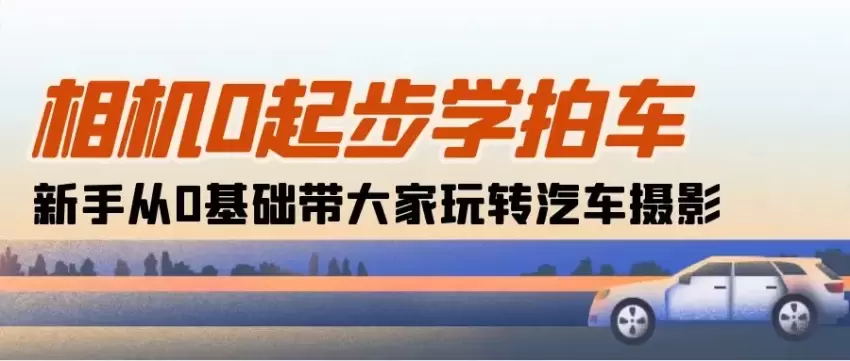 相机0起步学拍车

新手从0基础带大家玩转汽车摄影